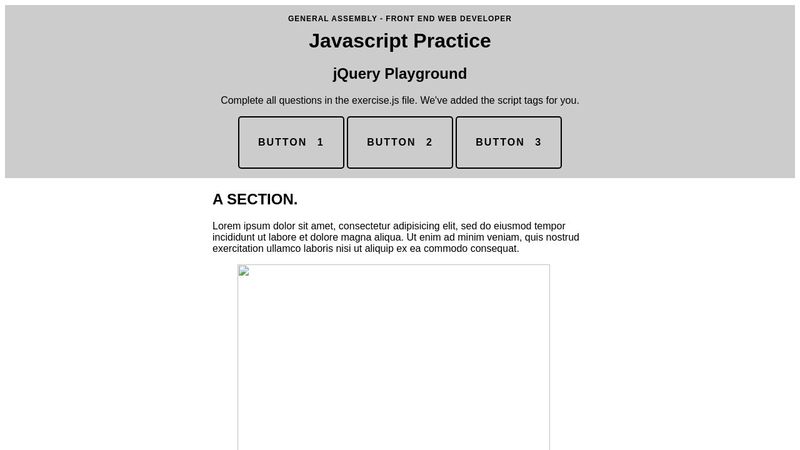 GENERAL ASSEMBLY - FRONT END WEB DEVELOPER

Javascript Practice

jQuery Playground

Complete all questions in the exercise.js file. We've added the script tags for you.

BUTTON 1

BUTTON 2

BUTTON 3

A SECTION.

Lorem ipsum dolor sit amet, consectetur adipisicing elit, sed do eiusmod tempor incididunt ut labore et dolore magna aliqua. Ut enim ad minim veniam, quis nostrud exercitation ullamco laboris nisi ut aliquip ex ea commodo consequat.